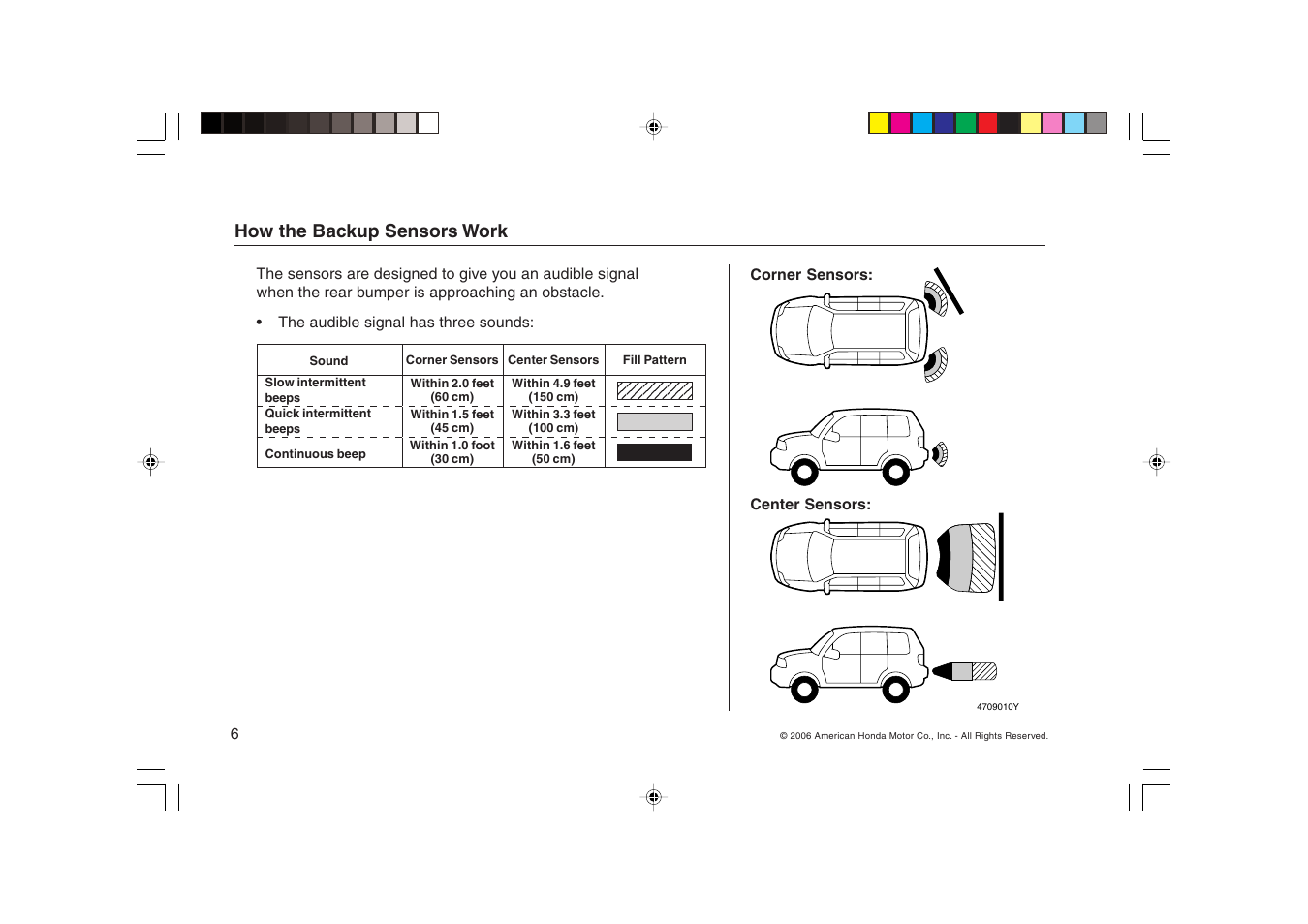 How the Backup Sensors Work

The sensors are designed to give you an audible signal when the rear bumper is approaching an obstacle.

• The audible signal has three sounds:

| Sound | Corner Sensors | Center Sensors | Fill Pattern |
|---|---|---|---|
| Slow intermittent beeps | Within 2.0 feet (60 cm) | Within 4.9 feet (150 cm) | |
| Quick intermittent beeps | Within 1.5 feet (45 cm) | Within 3.3 feet (100 cm) | |
| Continuous beep | Within 1.0 foot (30 cm) | Within 1.6 feet (50 cm) | |

Corner Sensors:

Center Sensors:

4709010Y

6

© 2006 American Honda Motor Co., Inc. - All Rights Reserved.